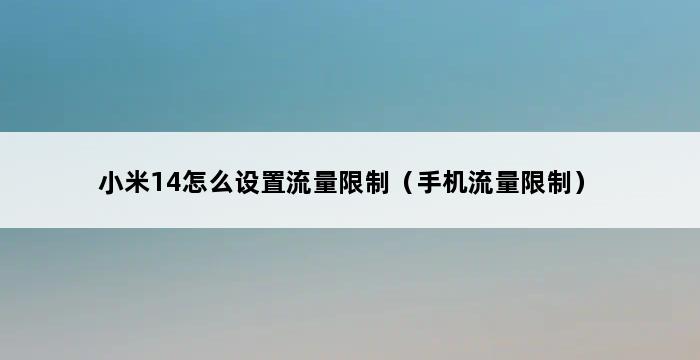 小米14怎么设置流量限制（手机流量限制）